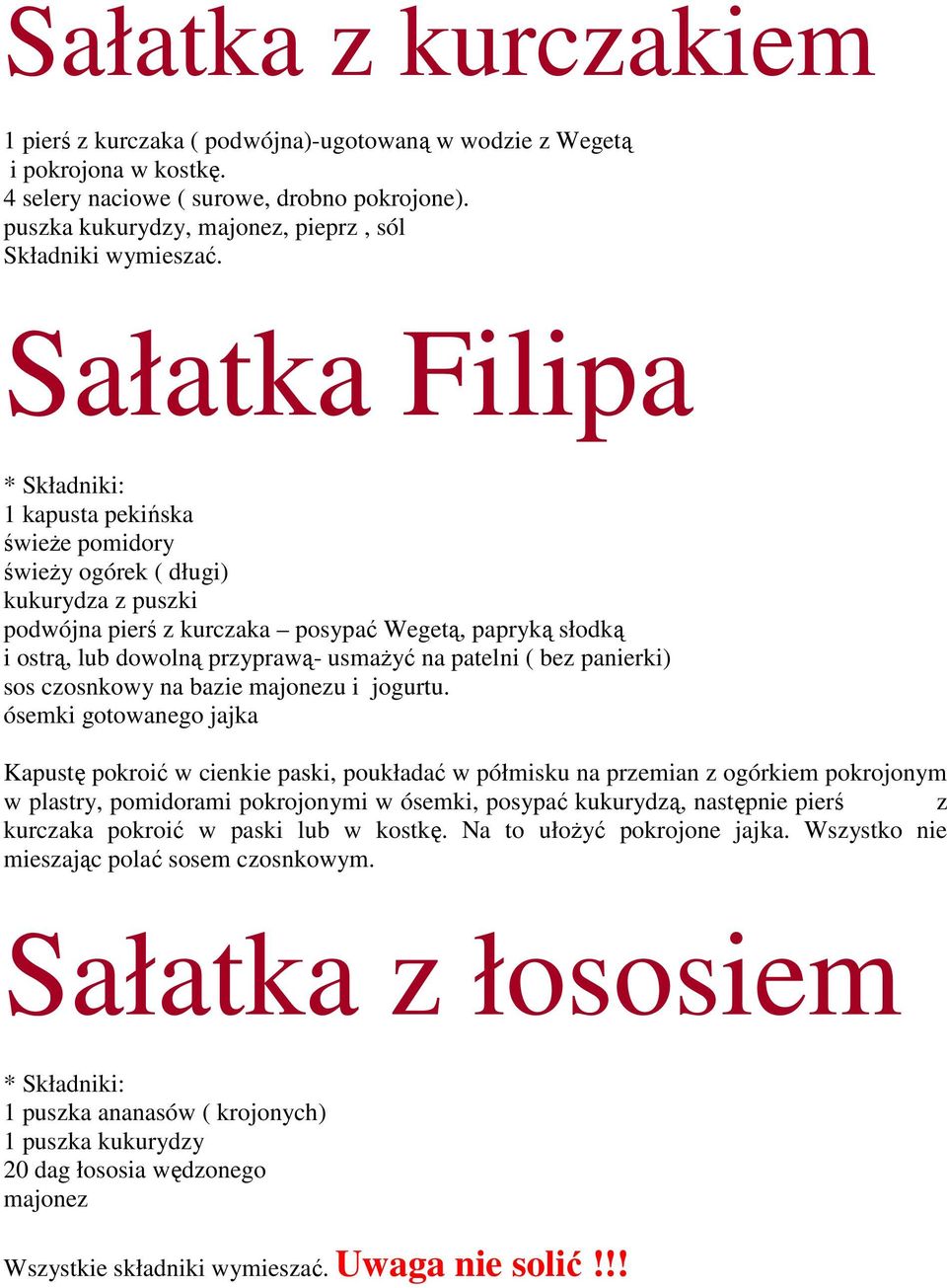 Sałatka z kurczakiem

1 pierś z kurczaka ( podwójna)-ugotowaną w wodzie z Wegetą
i pokrojona w kostkę.
4 selery naciowe ( surowe, drobno pokrojone).
puszka kukurydzy, majonez, pieprz , sól
Składniki wymieszać.

Sałatka Filipa

* Składniki:
1 kapusta pekińska
świeże pomidory
świeży ogórek ( długi)
kukurydza z puszki
podwójna pierś z kurczaka – posypać Wegetą, papryką słodką i ostrą, lub dowolną przyprawą- usmażyć na patelni ( bez panierki)
sos czosnkowy na bazie majonezu i jogurtu.
ósemki gotowanego jajka

Kapustę pokroić w cienkie paski, poukładać w półmisku na przemian z ogórkiem pokrojonym w plastry, pomidorami pokrojonymi w ósemki, posypać kukurydzą, następnie pierś z kurczaka pokroić w paski lub w kostkę. Na to ułożyć pokrojone jajka. Wszystko nie mieszając polać sosem czosnkowym.

Sałatka z łososiem

* Składniki:
1 puszka ananasów ( krojonych)
1 puszka kukurydzy
20 dag łososia wędzonego
majonez

Wszystkie składniki wymieszać. Uwaga nie solić !!!